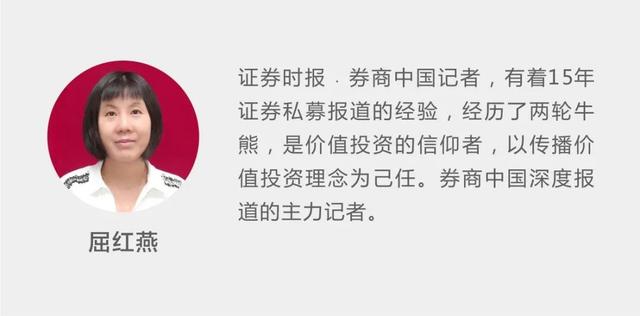 屈红燕

证券时报 · 券商中国记者，有着15年证券私募报道的经验，经历了两轮牛熊，是价值投资的信仰者，以传播价值投资理念为己任。券商中国深度报道的主力记者。